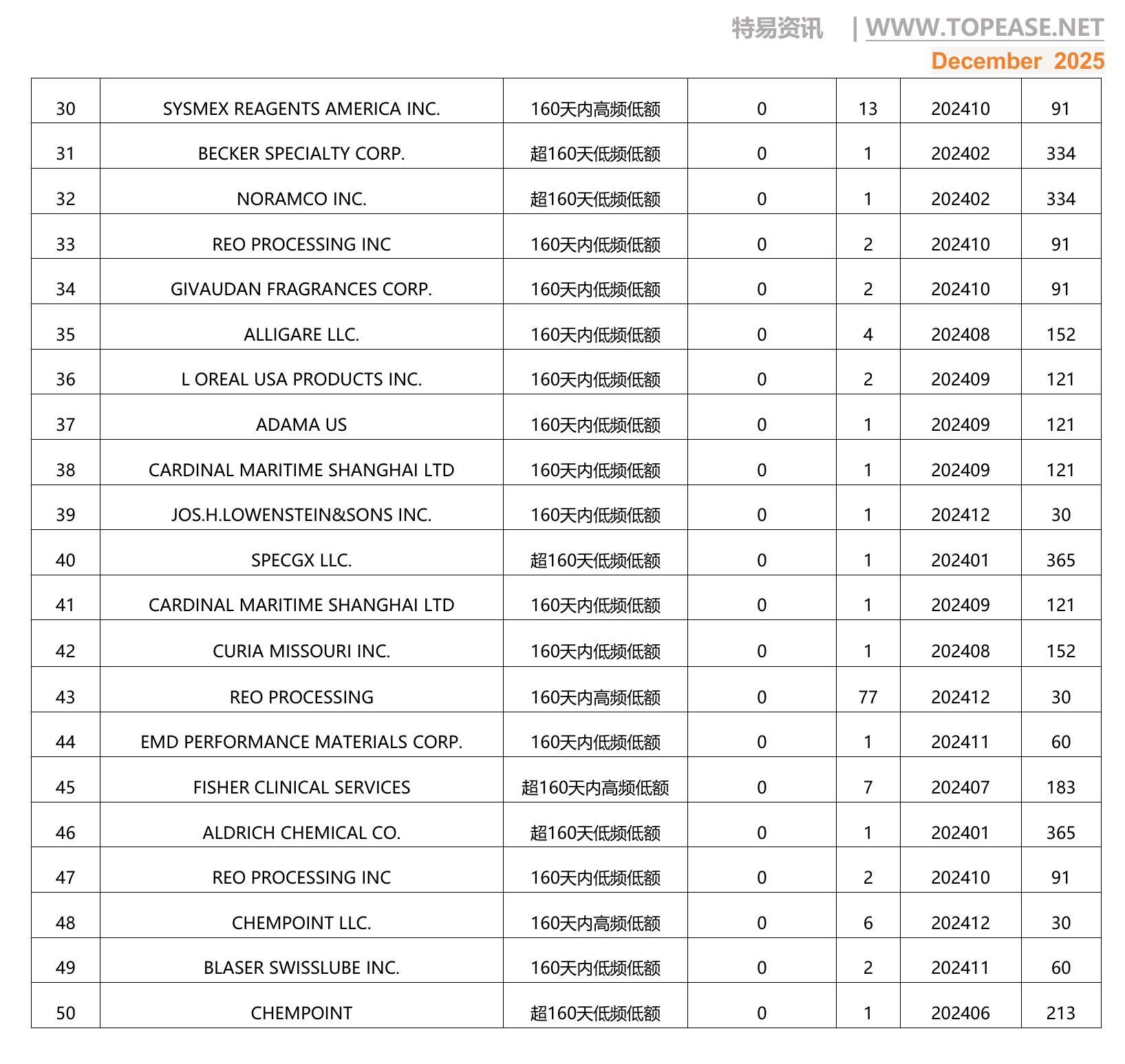 特易资讯 | WWW.TOPEASE.NET
December 2025

| 30 | SYSMEX REAGENTS AMERICA INC. | 160天内高频低额 | 0 | 13 | 202410 | 91 |
|---|---|---|---|---|---|---|
| 31 | BECKER SPECIALTY CORP. | 超160天低频低额 | 0 | 1 | 202402 | 334 |
| 32 | NORAMCO INC. | 超160天低频低额 | 0 | 1 | 202402 | 334 |
| 33 | REO PROCESSING INC | 160天内低频低额 | 0 | 2 | 202410 | 91 |
| 34 | GIVAUDAN FRAGRANCES CORP. | 160天内低频低额 | 0 | 2 | 202410 | 91 |
| 35 | ALLIGARE LLC. | 160天内低频低额 | 0 | 4 | 202408 | 152 |
| 36 | L OREAL USA PRODUCTS INC. | 160天内低频低额 | 0 | 2 | 202409 | 121 |
| 37 | ADAMA US | 160天内低频低额 | 0 | 1 | 202409 | 121 |
| 38 | CARDINAL MARITIME SHANGHAI LTD | 160天内低频低额 | 0 | 1 | 202409 | 121 |
| 39 | JOS.H.LOWENSTEIN&SONS INC. | 160天内低频低额 | 0 | 1 | 202412 | 30 |
| 40 | SPECGX LLC. | 超160天低频低额 | 0 | 1 | 202401 | 365 |
| 41 | CARDINAL MARITIME SHANGHAI LTD | 160天内低频低额 | 0 | 1 | 202409 | 121 |
| 42 | CURIA MISSOURI INC. | 160天内低频低额 | 0 | 1 | 202408 | 152 |
| 43 | REO PROCESSING | 160天内高频低额 | 0 | 77 | 202412 | 30 |
| 44 | EMD PERFORMANCE MATERIALS CORP. | 160天内低频低额 | 0 | 1 | 202411 | 60 |
| 45 | FISHER CLINICAL SERVICES | 超160天内高频低额 | 0 | 7 | 202407 | 183 |
| 46 | ALDRICH CHEMICAL CO. | 超160天低频低额 | 0 | 1 | 202401 | 365 |
| 47 | REO PROCESSING INC | 160天内低频低额 | 0 | 2 | 202410 | 91 |
| 48 | CHEMPOINT LLC. | 160天内高频低额 | 0 | 6 | 202412 | 30 |
| 49 | BLASER SWISSLUBE INC. | 160天内低频低额 | 0 | 2 | 202411 | 60 |
| 50 | CHEMPOINT | 超160天低频低额 | 0 | 1 | 202406 | 213 |